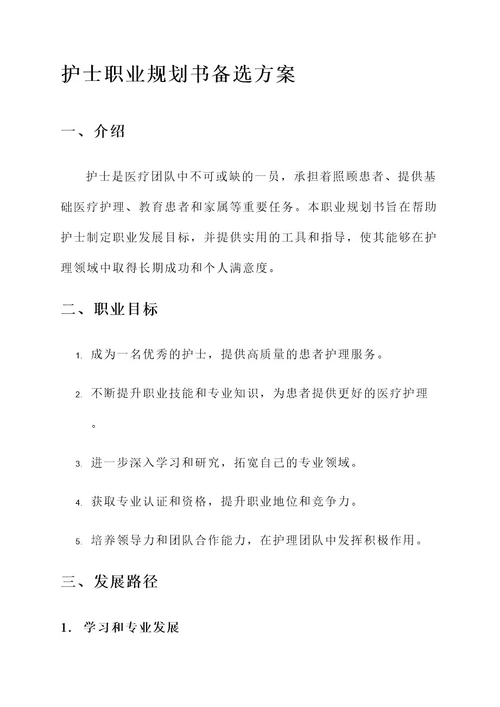 护士职业规划书备选方案

一、介绍

护士是医疗团队中不可或缺的一员，承担着照顾患者、提供基础医疗护理、教育患者和家属等重要任务。本职业规划书旨在帮助护士制定职业发展目标，并提供实用的工具和指导，使其能够在护理领域中取得长期成功和个人满意度。

二、职业目标

1. 成为一名优秀的护士，提供高质量的患者护理服务。

2. 不断提升职业技能和专业知识，为患者提供更好的医疗护理。

3. 进一步深入学习和研究，拓宽自己的专业领域。

4. 获取专业认证和资格，提升职业地位和竞争力。

5. 培养领导力和团队合作能力，在护理团队中发挥积极作用。

三、发展路径

1. 学习和专业发展